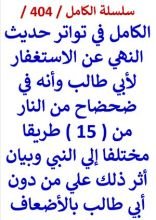 سلسلة الكامل / 404 /

الكامل في تواتر حديث النهي عن الاستغفار لأبي طالب وأنه في ضحضاح من النار من ( 15 ) طريقا مختلفا إلي النبي وبيان أثر ذلك علي من دون أبي طالب بالأضعاف